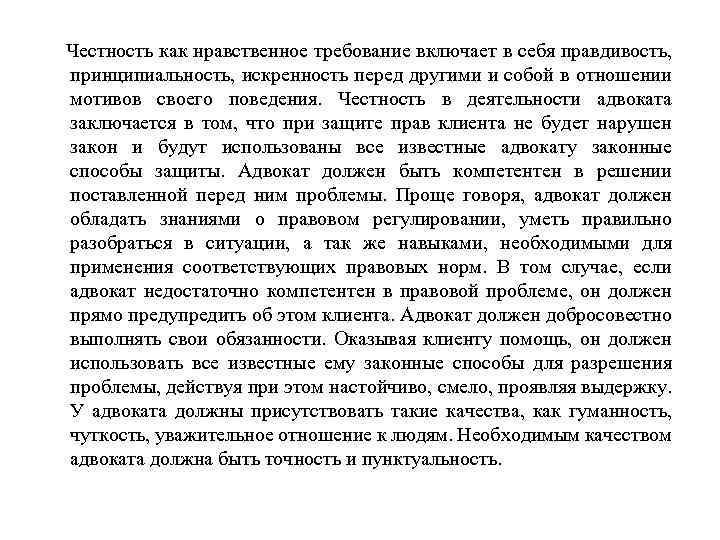 Честность как нравственное требование включает в себя правдивость, принципиальность, искренность перед другими и собой в отношении мотивов своего поведения. Честность в деятельности адвоката заключается в том, что при защите прав клиента не будет нарушен закон и будут использованы все известные адвокату законные способы защиты. Адвокат должен быть компетентен в решении поставленной перед ним проблемы. Проще говоря, адвокат должен обладать знаниями о правовом регулировании, уметь правильно разобраться в ситуации, а так же навыками, необходимыми для применения соответствующих правовых норм. В том случае, если адвокат недостаточно компетентен в правовой проблеме, он должен прямо предупредить об этом клиента. Адвокат должен добросовестно выполнять свои обязанности. Оказывая клиенту помощь, он должен использовать все известные ему законные способы для разрешения проблемы, действуя при этом настойчиво, смело, проявляя выдержку. У адвоката должны присутствовать такие качества, как гуманность, чуткость, уважительное отношение к людям. Необходимым качеством адвоката должна быть точность и пунктуальность.